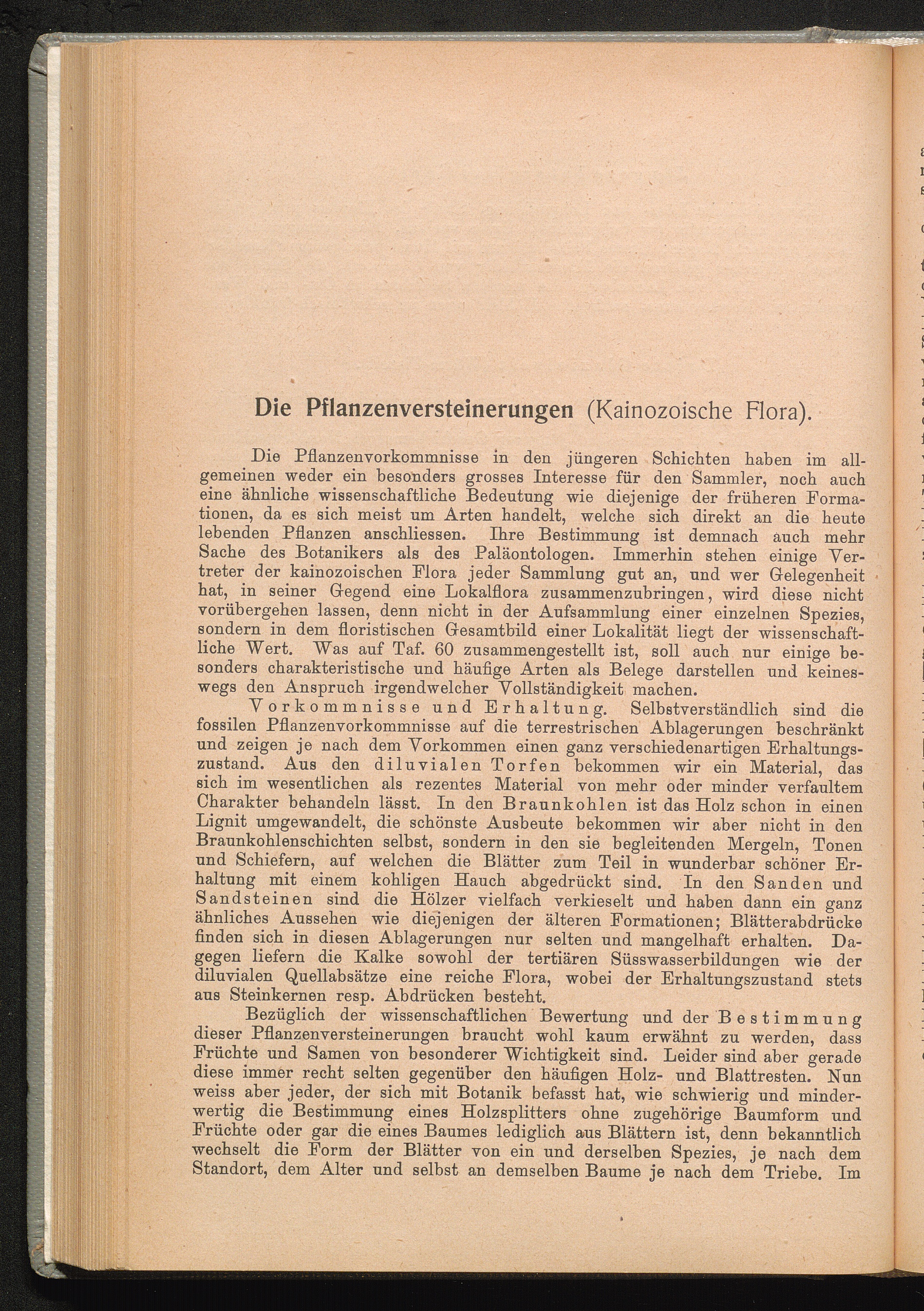 Die Pflanzenversteinerungen (Kainozoische Flora).

Die Pflanzenvorkommnisse in den jüngeren Schichten haben im allgemeinen weder ein besonders grosses Interesse für den Sammler, noch auch eine ähnliche wissenschaftliche Bedeutung wie diejenige der früheren Formationen, da es sich meist um Arten handelt, welche sich direkt an die heute lebenden Pflanzen anschliessen. Ihre Bestimmung ist demnach auch mehr Sache des Botanikers als des Paläontologen. Immerhin stehen einige Vertreter der kainozoischen Flora jeder Sammlung gut an, und wer Gelegenheit hat, in seiner Gegend eine Lokalflora zusammenzubringen, wird diese nicht vorübergehen lassen, denn nicht in der Aufsammlung einer einzelnen Spezies, sondern in dem floristischen Gesamtbild einer Lokalität liegt der wissenschaftliche Wert. Was auf Taf. 60 zusammengestellt ist, soll auch nur einige besonders charakteristische und häufige Arten als Belege darstellen und keineswegs den Anspruch irgendwelcher Vollständigkeit machen.

Vorkommnisse und Erhaltung. Selbstverständlich sind die fossilen Pflanzenvorkommnisse auf die terrestrischen Ablagerungen beschränkt und zeigen je nach dem Vorkommen einen ganz verschiedenartigen Erhaltungszustand. Aus den diluvialen Torfen bekommen wir ein Material, das sich im wesentlichen als rezentes Material von mehr oder minder verfaultem Charakter behandeln lässt. In den Braunkohlen ist das Holz schon in einen Lignit umgewandelt, die schönste Ausbeute bekommen wir aber nicht in den Braunkohlenschichten selbst, sondern in den sie begleitenden Mergeln, Tonen und Schiefern, auf welchen die Blätter zum Teil in wunderbar schöner Erhaltung mit einem kohligen Hauch abgedrückt sind. In den Sanden und Sandsteinen sind die Hölzer vielfach verkieselt und haben dann ein ganz ähnliches Aussehen wie diejenigen der älteren Formationen; Blätterabdrücke finden sich in diesen Ablagerungen nur selten und mangelhaft erhalten. Dagegen liefern die Kalke sowohl der tertiären Süsswasserbildungen wie der diluvialen Quellabsätze eine reiche Flora, wobei der Erhaltungszustand stets aus Steinkernen resp. Abdrücken besteht.

Bezüglich der wissenschaftlichen Bewertung und der Bestimmung dieser Pflanzenversteinerungen braucht wohl kaum erwähnt zu werden, dass Früchte und Samen von besonderer Wichtigkeit sind. Leider sind aber gerade diese immer recht selten gegenüber den häufigen Holz- und Blattresten. Nun weiss aber jeder, der sich mit Botanik befasst hat, wie schwierig und minderwertig die Bestimmung eines Holzsplitters ohne zugehörige Baumform und Früchte oder gar die eines Baumes lediglich aus Blättern ist, denn bekanntlich wechselt die Form der Blätter von ein und derselben Spezies, je nach dem Standort, dem Alter und selbst an demselben Baume je nach dem Triebe. Im